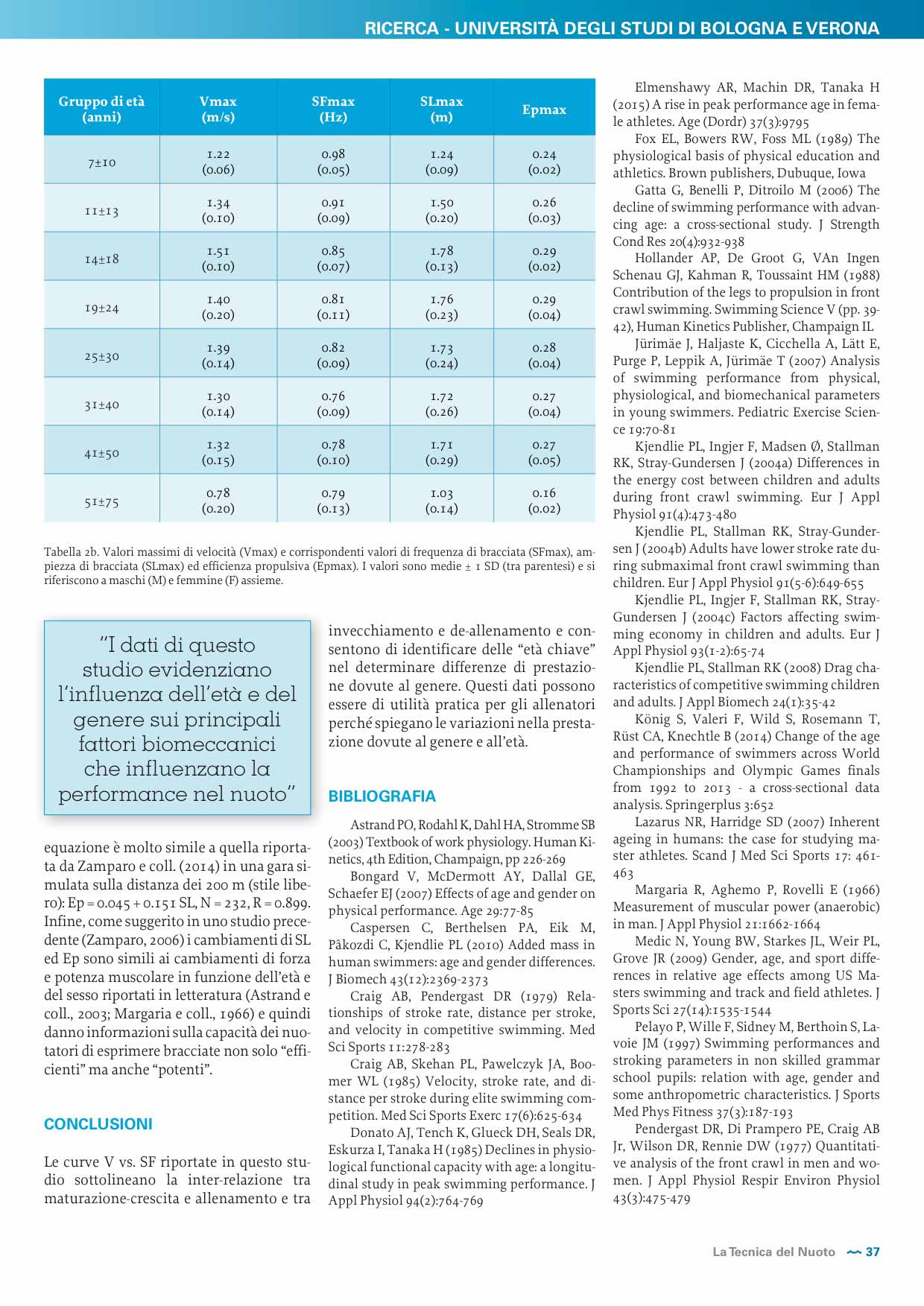 RICERCA - UNIVERSITÀ DEGLI STUDI DI BOLOGNA E VERONA

| Gruppo di età (anni) | Vmax (m/s) | SFmax (Hz) | SLmax (m) | Epmax |
|---|---|---|---|---|
| 7±10 | 1.22 (0.06) | 0.98 (0.05) | 1.24 (0.09) | 0.24 (0.02) |
| 11±13 | 1.34 (0.10) | 0.91 (0.09) | 1.50 (0.20) | 0.26 (0.03) |
| 14±18 | 1.51 (0.10) | 0.85 (0.07) | 1.78 (0.13) | 0.29 (0.02) |
| 19±24 | 1.40 (0.20) | 0.81 (0.11) | 1.76 (0.23) | 0.29 (0.04) |
| 25±30 | 1.39 (0.14) | 0.82 (0.09) | 1.73 (0.24) | 0.28 (0.04) |
| 31±40 | 1.30 (0.14) | 0.76 (0.09) | 1.72 (0.26) | 0.27 (0.04) |
| 41±50 | 1.32 (0.15) | 0.78 (0.10) | 1.71 (0.29) | 0.27 (0.05) |
| 51±75 | 0.78 (0.20) | 0.79 (0.13) | 1.03 (0.14) | 0.16 (0.02) |

Tabella 2b. Valori massimi di velocità (Vmax) e corrispondenti valori di frequenza di bracciata (SFmax), ampiezza di bracciata (SLmax) ed efficienza propulsiva (Epmax). I valori sono medie ± 1 SD (tra parentesi) e si riferiscono a maschi (M) e femmine (F) assieme.

"I dati di questo studio evidenziano l'influenza dell'età e del genere sui principali fattori biomeccanici che influenzano la performance nel nuoto"

equazione è molto simile a quella riportata da Zamparo e coll. (2014) in una gara simulata sulla distanza dei 200 m (stile libero): Ep = 0.045 + 0.151 SL, N = 232, R = 0.899. Infine, come suggerito in uno studio precedente (Zamparo, 2006) i cambiamenti di SL ed Ep sono simili ai cambiamenti di forza e potenza muscolare in funzione dell'età e del sesso riportati in letteratura (Astrand e coll., 2003; Margaria e coll., 1966) e quindi danno informazioni sulla capacità dei nuotatori di esprimere bracciate non solo "efficienti" ma anche "potenti".

CONCLUSIONI

Le curve V vs. SF riportate in questo studio sottolineano la inter-relazione tra maturazione-crescita e allenamento e tra invecchiamento e de-allenamento e consentono di identificare delle "età chiave" nel determinare differenze di prestazione dovute al genere. Questi dati possono essere di utilità pratica per gli allenatori perché spiegano le variazioni nella prestazione dovute al genere e all'età.

BIBLIOGRAFIA

Astrand PO, Rodahl K, Dahl HA, Stromme SB (2003) Textbook of work physiology. Human Kinetics, 4th Edition, Champaign, pp 226-269
Bongard V, McDermott AY, Dallal GE, Schaefer EJ (2007) Effects of age and gender on physical performance. Age 29:77-85
Caspersen C, Berthelsen PA, Eik M, Pâkozdi C, Kjendlie PL (2010) Added mass in human swimmers: age and gender differences. J Biomech 43(12):2369-2373
Craig AB, Pendergast DR (1979) Relationships of stroke rate, distance per stroke, and velocity in competitive swimming. Med Sci Sports 11:278-283
Craig AB, Skehan PL, Pawelczyk JA, Boomer WL (1985) Velocity, stroke rate, and distance per stroke during elite swimming competition. Med Sci Sports Exerc 17(6):625-634
Donato AJ, Tench K, Glueck DH, Seals DR, Eskurza I, Tanaka H (1985) Declines in physiological functional capacity with age: a longitudinal study in peak swimming performance. J Appl Physiol 94(2):764-769
Elmenshawy AR, Machin DR, Tanaka H (2015) A rise in peak performance age in female athletes. Age (Dordr) 37(3):9795
Fox EL, Bowers RW, Foss ML (1989) The physiological basis of physical education and athletics. Brown publishers, Dubuque, Iowa
Gatta G, Benelli P, Ditroilo M (2006) The decline of swimming performance with advancing age: a cross-sectional study. J Strength Cond Res 20(4):932-938
Hollander AP, De Groot G, VAn Ingen Schenau GJ, Kahman R, Toussaint HM (1988) Contribution of the legs to propulsion in front crawl swimming. Swimming Science V (pp. 39-42), Human Kinetics Publisher, Champaign IL
Jürimäe J, Haljaste K, Cicchella A, Lätt E, Purge P, Leppik A, Jürimäe T (2007) Analysis of swimming performance from physical, physiological, and biomechanical parameters in young swimmers. Pediatric Exercise Science 19:70-81
Kjendlie PL, Ingjer F, Madsen Ø, Stallman RK, Stray-Gundersen J (2004a) Differences in the energy cost between children and adults during front crawl swimming. Eur J Appl Physiol 91(4):473-480
Kjendlie PL, Stallman RK, Stray-Gundersen J (2004b) Adults have lower stroke rate during submaximal front crawl swimming than children. Eur J Appl Physiol 91(5-6):649-655
Kjendlie PL, Ingjer F, Stallman RK, Stray-Gundersen J (2004c) Factors affecting swimming economy in children and adults. Eur J Appl Physiol 93(1-2):65-74
Kjendlie PL, Stallman RK (2008) Drag characteristics of competitive swimming children and adults. J Appl Biomech 24(1):35-42
König S, Valeri F, Wild S, Rosemann T, Rüst CA, Knechtle B (2014) Change of the age and performance of swimmers across World Championships and Olympic Games finals from 1992 to 2013 - a cross-sectional data analysis. Springerplus 3:652
Lazarus NR, Harridge SD (2007) Inherent ageing in humans: the case for studying master athletes. Scand J Med Sci Sports 17: 461-463
Margaria R, Aghemo P, Rovelli E (1966) Measurement of muscular power (anaerobic) in man. J Appl Physiol 21:1662-1664
Medic N, Young BW, Starkes JL, Weir PL, Grove JR (2009) Gender, age, and sport differences in relative age effects among US Masters swimming and track and field athletes. J Sports Sci 27(14):1535-1544
Pelayo P, Wille F, Sidney M, Berthoin S, Lavoie JM (1997) Swimming performances and stroking parameters in non skilled grammar school pupils: relation with age, gender and some anthropometric characteristics. J Sports Med Phys Fitness 37(3):187-193
Pendergast DR, Di Prampero PE, Craig AB Jr, Wilson DR, Rennie DW (1977) Quantitative analysis of the front crawl in men and women. J Appl Physiol Respir Environ Physiol 43(3):475-479

La Tecnica del Nuoto 37